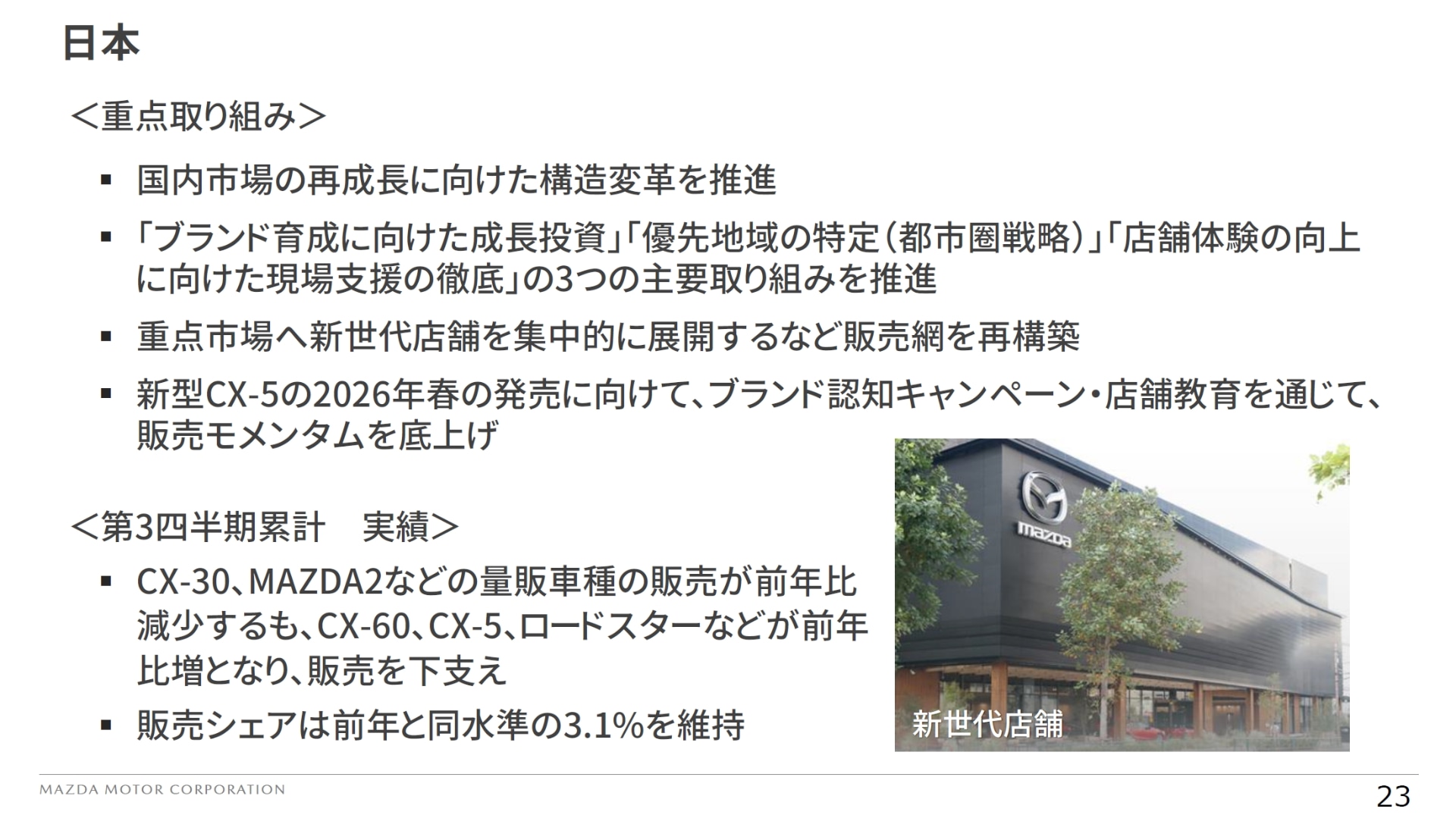 日本

＜重点取り組み＞

▪ 国内市場の再成長に向けた構造変革を推進

▪ 「ブランド育成に向けた成長投資」「優先地域の特定（都市圏戦略）」「店舗体験の向上に向けた現場支援の徹底」の3つの主要取り組みを推進

▪ 重点市場へ新世代店舗を集中的に展開するなど販売網を再構築

▪ 新型CX-5の2026年春の発売に向けて、ブランド認知キャンペーン・店舗教育を通じて、販売モメンタムを底上げ

＜第3四半期累計　実績＞

▪ CX-30、MAZDA2などの量販車種の販売が前年比減少するも、CX-60、CX-5、ロードスターなどが前年比増となり、販売を下支え

▪ 販売シェアは前年と同水準の3.1%を維持

mazda

新世代店舗

MAZDA MOTOR CORPORATION

23